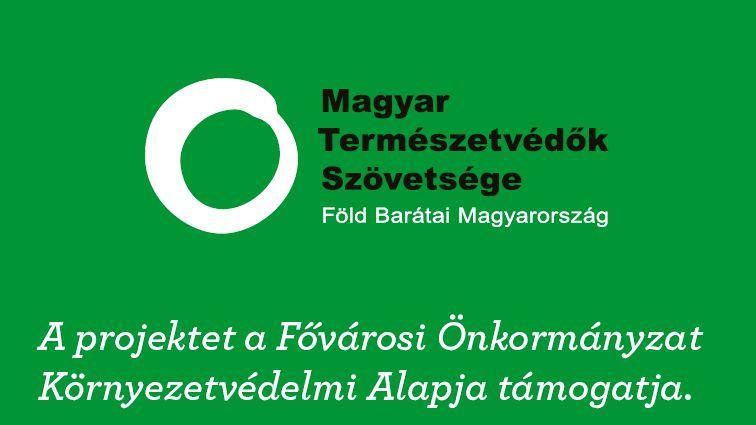 Magyar Természetvédők Szövetsége
Föld Barátai Magyarország

A projektet a Fővárosi Önkormányzat Környezetvédelmi Alapja támogatja.